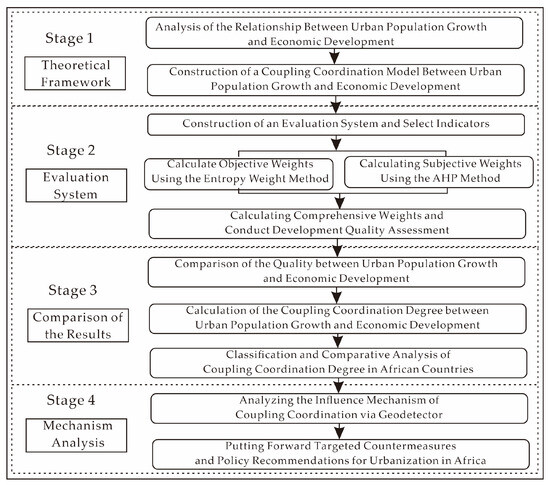 Stage 1

Theoretical Framework

Analysis of the Relationship Between Urban Population Growth and Economic Development

Construction of a Coupling Coordination Model Between Urban Population Growth and Economic Development

Stage 2

Evaluation System

Construction of an Evaluation System and Select Indicators

Calculate Objective Weights Using the Entropy Weight Method

Calculating Subjective Weights Using the AHP Method

Calculating Comprehensive Weights and Conduct Development Quality Assessment

Stage 3

Comparison of the Results

Comparison of the Quality between Urban Population Growth and Economic Development

Calculation of the Coupling Coordination Degree between Urban Population Growth and Economic Development

Classification and Comparative Analysis of Coupling Coordination Degree in African Countries

Stage 4

Mechanism Analysis

Analyzing the Influence Mechanism of Coupling Coordination via Geodetector

Putting Forward Targeted Countermeasures and Policy Recommendations for Urbanization in Africa